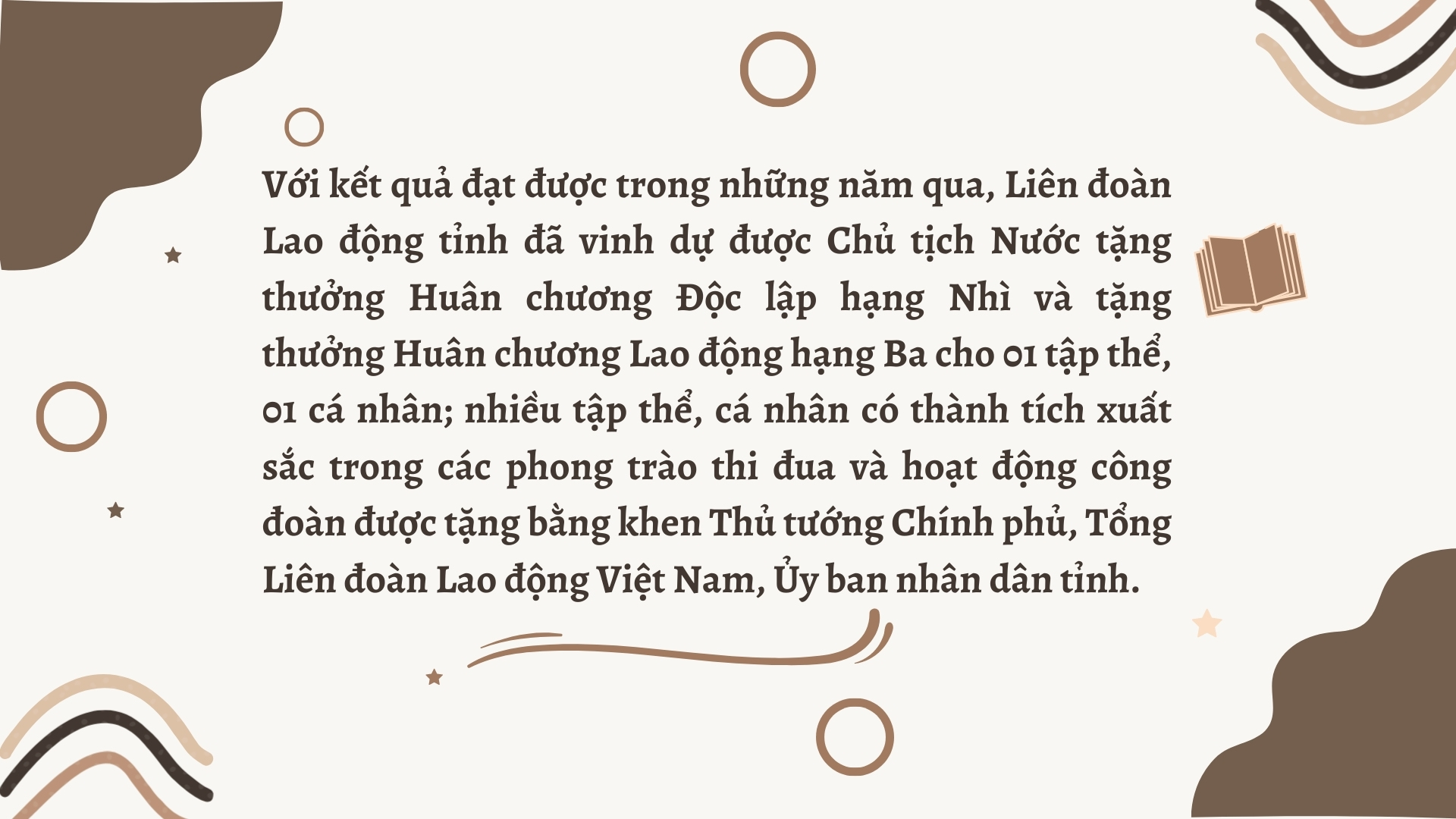 Với kết quả đạt được trong những năm qua, Liên đoàn Lao động tỉnh đã vinh dự được Chủ tịch Nước tặng thưởng Huân chương Độc lập hạng Nhì và tặng thưởng Huân chương Lao động hạng Ba cho 01 tập thể, 01 cá nhân; nhiều tập thể, cá nhân có thành tích xuất sắc trong các phong trào thi đua và hoạt động công đoàn được tặng bằng khen Thủ tướng Chính phủ, Tổng Liên đoàn Lao động Việt Nam, Ủy ban nhân dân tỉnh.